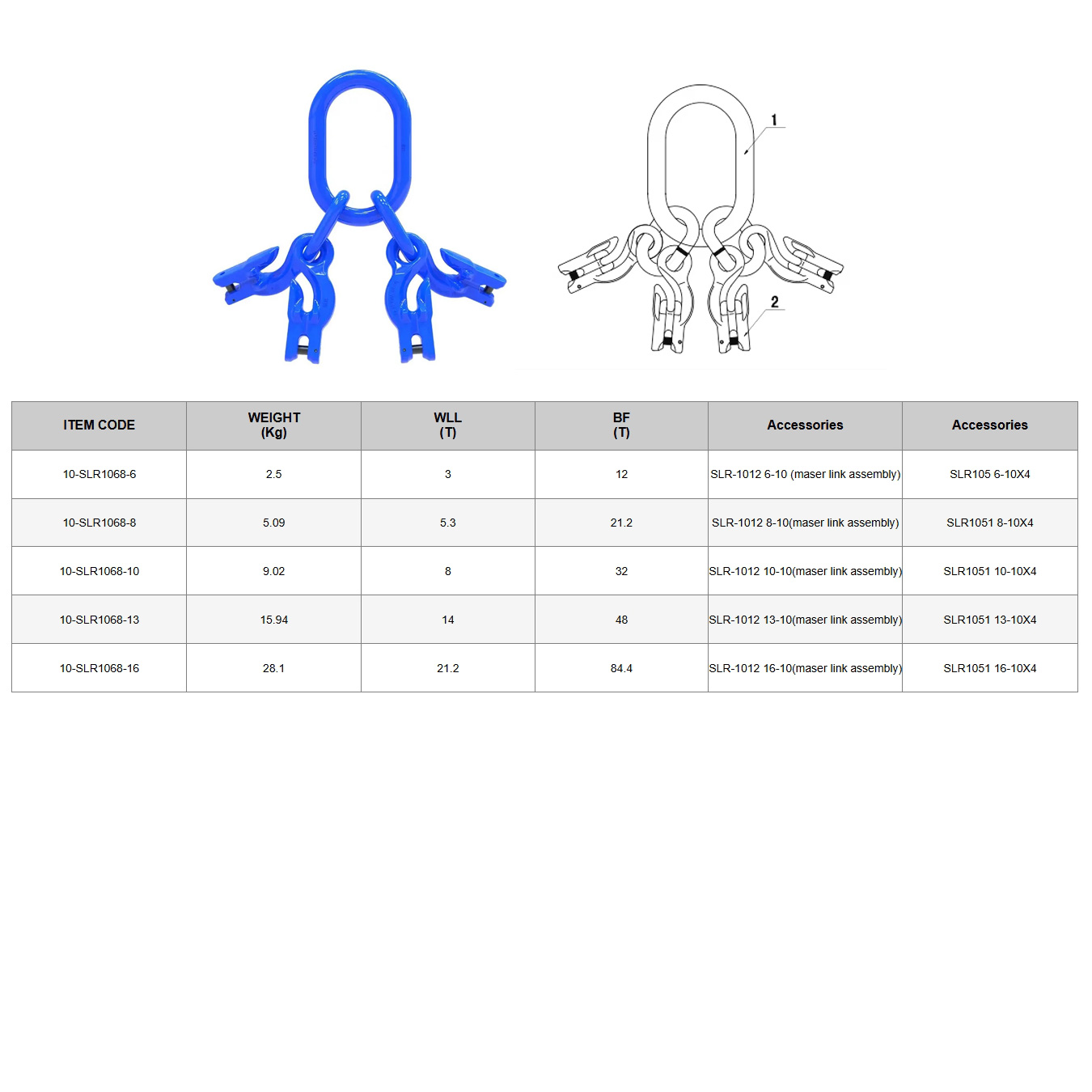 1

2

| ITEM CODE | WEIGHT (Kg) | WLL (T) | BF (T) | Accessories | Accessories |
|---|---|---|---|---|---|
| 10-SLR1068-6 | 2.5 | 3 | 12 | SLR-1012 6-10 (maser link assembly) | SLR105 6-10X4 |
| 10-SLR1068-8 | 5.09 | 5.3 | 21.2 | SLR-1012 8-10(maser link assembly) | SLR1051 8-10X4 |
| 10-SLR1068-10 | 9.02 | 8 | 32 | SLR-1012 10-10(maser link assembly) | SLR1051 10-10X4 |
| 10-SLR1068-13 | 15.94 | 14 | 48 | SLR-1012 13-10(maser link assembly) | SLR1051 13-10X4 |
| 10-SLR1068-16 | 28.1 | 21.2 | 84.4 | SLR-1012 16-10(maser link assembly) | SLR1051 16-10X4 |